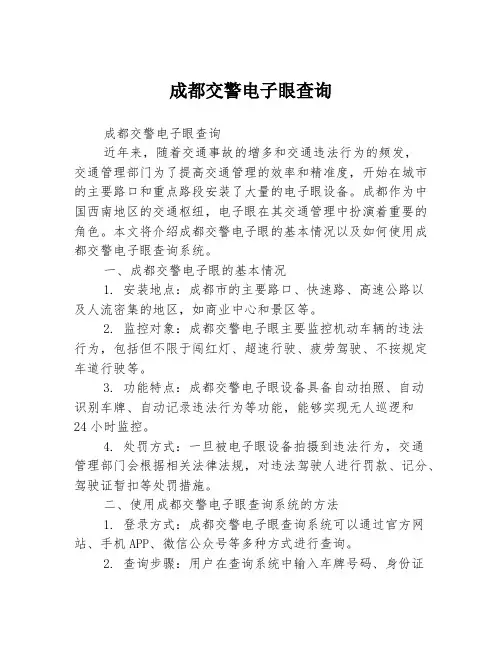 成都交警电子眼查询

成都交警电子眼查询

近年来，随着交通事故的增多和交通违法行为的频发，交通管理部门为了提高交通管理的效率和精准度，开始在城市的主要路口和重点路段安装了大量的电子眼设备。成都作为中国西南地区的交通枢纽，电子眼在其交通管理中扮演着重要的角色。本文将介绍成都交警电子眼的基本情况以及如何使用成都交警电子眼查询系统。

一、成都交警电子眼的基本情况

1. 安装地点：成都市的主要路口、快速路、高速公路以及人流密集的地区，如商业中心和景区等。

2. 监控对象：成都交警电子眼主要监控机动车辆的违法行为，包括但不限于闯红灯、超速行驶、疲劳驾驶、不按规定车道行驶等。

3. 功能特点：成都交警电子眼设备具备自动拍照、自动识别车牌、自动记录违法行为等功能，能够实现无人巡逻和24小时监控。

4. 处罚方式：一旦被电子眼设备拍摄到违法行为，交通管理部门会根据相关法律法规，对违法驾驶人进行罚款、记分、驾驶证暂扣等处罚措施。

二、使用成都交警电子眼查询系统的方法

1. 登录方式：成都交警电子眼查询系统可以通过官方网站、手机APP、微信公众号等多种方式进行查询。

2. 查询步骤：用户在查询系统中输入车牌号码、身份证